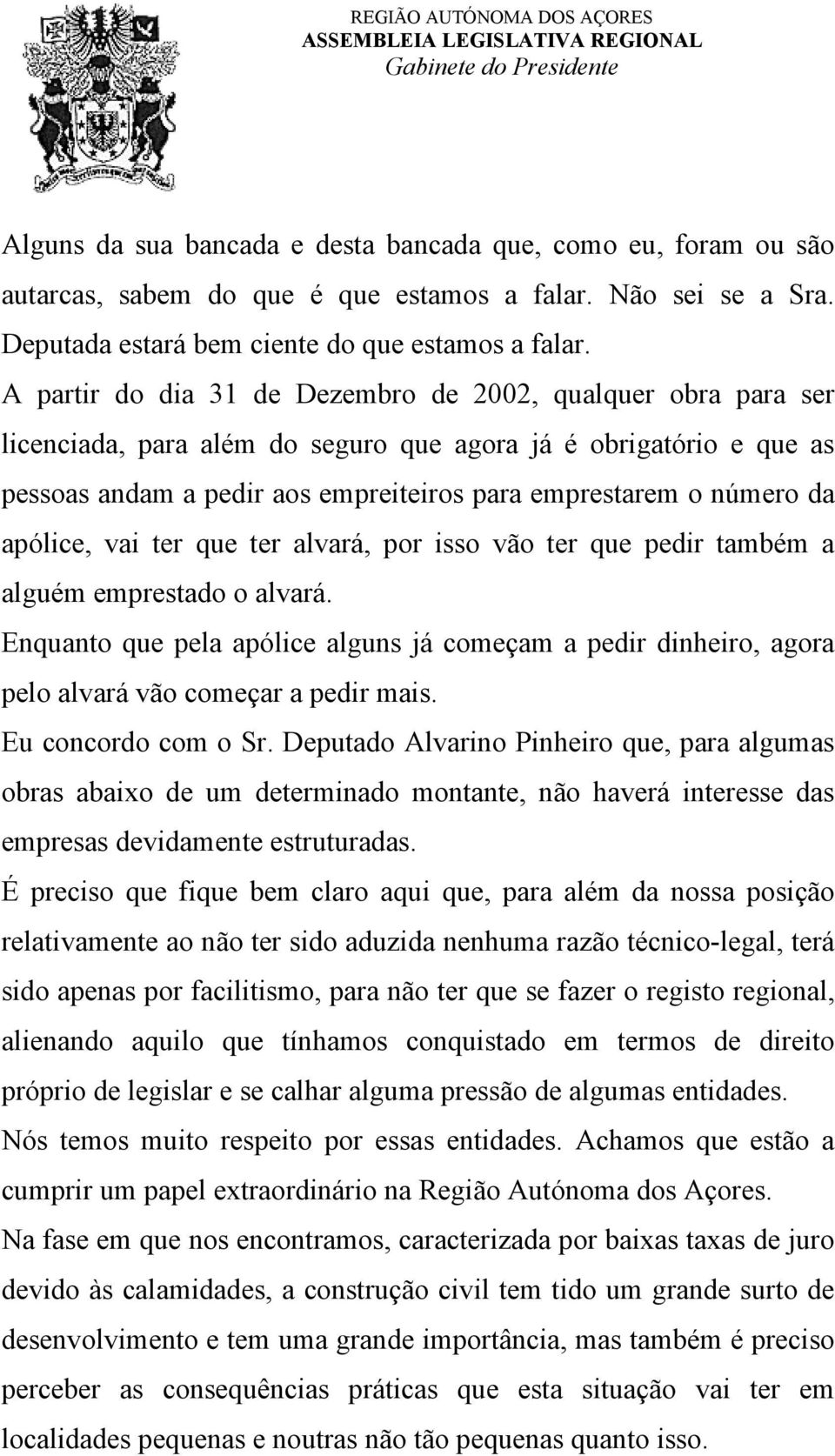 REGIÃO AUTÓNOMA DOS AÇORES
ASSEMBLEIA LEGISLATIVA REGIONAL
Gabinete do Presidente

Alguns da sua bancada e desta bancada que, como eu, foram ou são autarcas, sabem do que é que estamos a falar. Não sei se a Sra. Deputada estará bem ciente do que estamos a falar.

A partir do dia 31 de Dezembro de 2002, qualquer obra para ser licenciada, para além do seguro que agora já é obrigatório e que as pessoas andam a pedir aos empreiteiros para emprestarem o número da apólice, vai ter que ter alvará, por isso vão ter que pedir também a alguém emprestado o alvará.

Enquanto que pela apólice alguns já começam a pedir dinheiro, agora pelo alvará vão começar a pedir mais.

Eu concordo com o Sr. Deputado Alvarino Pinheiro que, para algumas obras abaixo de um determinado montante, não haverá interesse das empresas devidamente estruturadas.

É preciso que fique bem claro aqui que, para além da nossa posição relativamente ao não ter sido aduzida nenhuma razão técnico-legal, terá sido apenas por facilitismo, para não ter que se fazer o registo regional, alienando aquilo que tínhamos conquistado em termos de direito próprio de legislar e se calhar alguma pressão de algumas entidades.

Nós temos muito respeito por essas entidades. Achamos que estão a cumprir um papel extraordinário na Região Autónoma dos Açores.

Na fase em que nos encontramos, caracterizada por baixas taxas de juro devido às calamidades, a construção civil tem tido um grande surto de desenvolvimento e tem uma grande importância, mas também é preciso perceber as consequências práticas que esta situação vai ter em localidades pequenas e noutras não tão pequenas quanto isso.